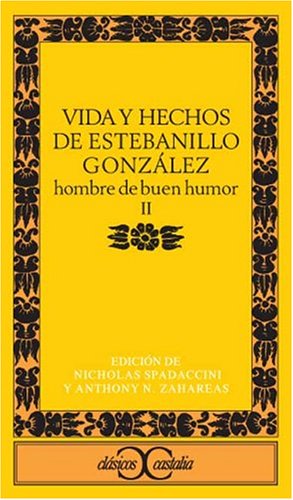 VIDA Y HECHOS DE ESTEBANILLO GONZÁLEZ
hombre de buen humor
II

EDICIÓN DE
NICHOLAS SPADACCINI
Y ANTHONY N. ZAHAREAS

clásicos castalia